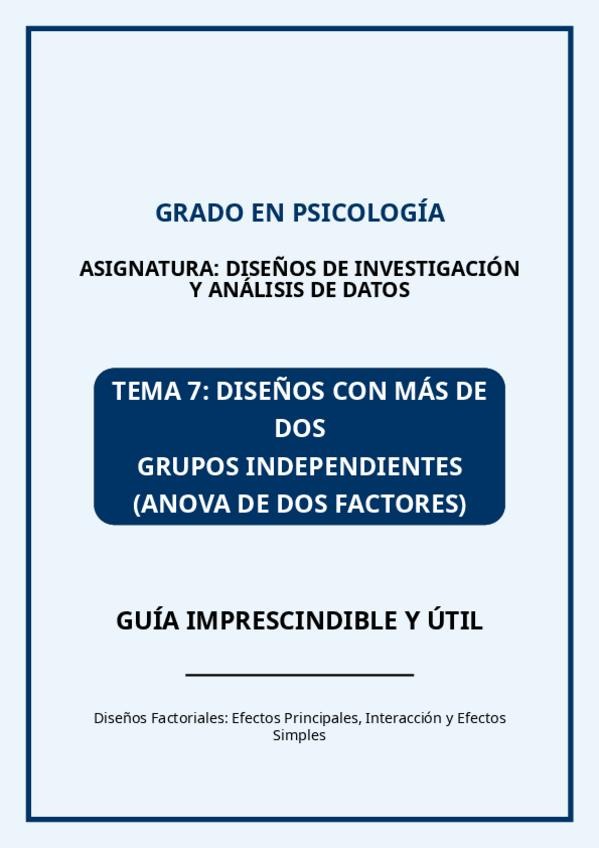 GRADO EN PSICOLOGÍA

ASIGNATURA: DISEÑOS DE INVESTIGACIÓN Y ANÁLISIS DE DATOS

TEMA 7: DISEÑOS CON MÁS DE DOS
GRUPOS INDEPENDIENTES
(ANOVA DE DOS FACTORES)

GUÍA IMPRESCINDIBLE Y ÚTIL

Diseños Factoriales: Efectos Principales, Interacción y Efectos Simples